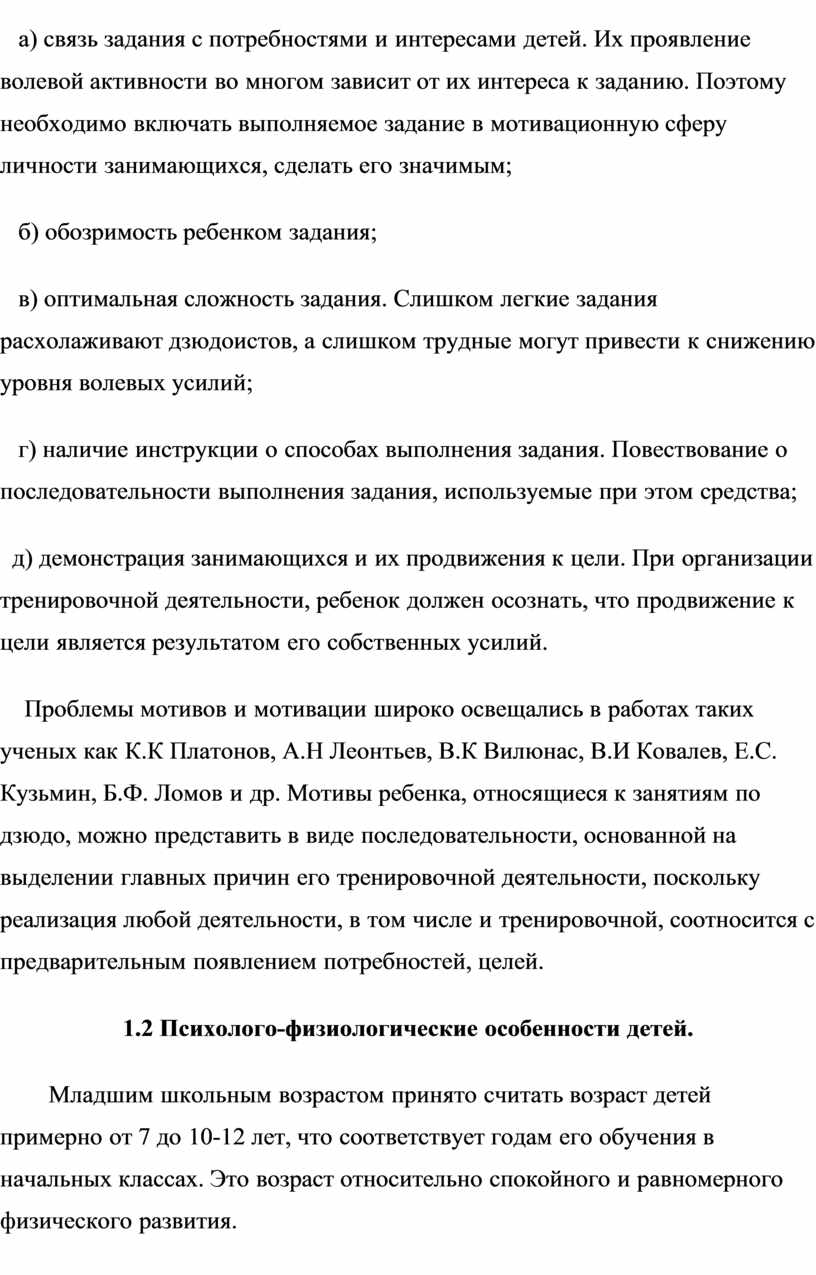 а) связь задания с потребностями и интересами детей. Их проявление волевой активности во многом зависит от их интереса к заданию. Поэтому необходимо включать выполняемое задание в мотивационную сферу личности занимающихся, сделать его значимым;

б) обозримость ребенком задания;

в) оптимальная сложность задания. Слишком легкие задания расхолаживают дзюдоистов, а слишком трудные могут привести к снижению уровня волевых усилий;

г) наличие инструкции о способах выполнения задания. Повествование о последовательности выполнения задания, используемые при этом средства;

д) демонстрация занимающихся и их продвижения к цели. При организации тренировочной деятельности, ребенок должен осознать, что продвижение к цели является результатом его собственных усилий.

Проблемы мотивов и мотивации широко освещались в работах таких ученых как К.К Платонов, А.Н Леонтьев, В.К Вилюнас, В.И Ковалев, Е.С. Кузьмин, Б.Ф. Ломов и др. Мотивы ребенка, относящиеся к занятиям по дзюдо, можно представить в виде последовательности, основанной на выделении главных причин его тренировочной деятельности, поскольку реализация любой деятельности, в том числе и тренировочной, соотносится с предварительным появлением потребностей, целей.

1.2 Психолого-физиологические особенности детей.

Младшим школьным возрастом принято считать возраст детей примерно от 7 до 10-12 лет, что соответствует годам его обучения в начальных классах. Это возраст относительно спокойного и равномерного физического развития.